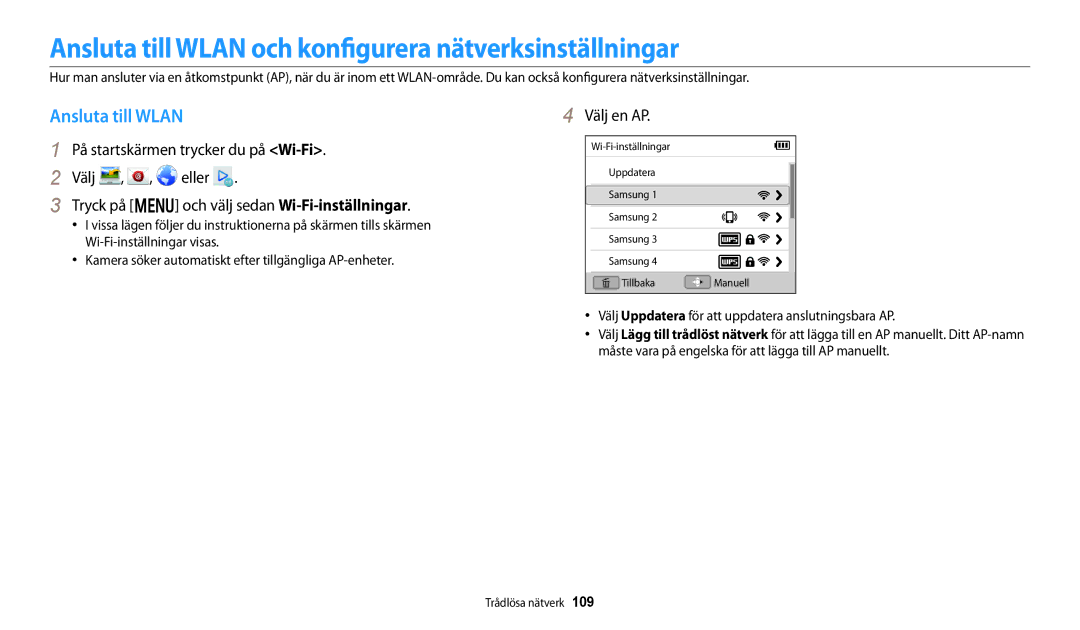 Ansluta till WLAN och konfigurera nätverksinställningar

Hur man ansluter via en åtkomstpunkt (AP), när du är inom ett WLAN-område. Du kan också konfigurera nätverksinställningar.

Ansluta till WLAN

1 På startskärmen trycker du på <Wi-Fi>.

2 Välj , , eller .

3 Tryck på [MENU] och välj sedan Wi-Fi-inställningar.

• I vissa lägen följer du instruktionerna på skärmen tills skärmen Wi-Fi-inställningar visas.

• Kamera söker automatiskt efter tillgängliga AP-enheter.

4 Välj en AP.

Wi-Fi-inställningar

Uppdatera

Samsung 1

Samsung 2

Samsung 3

Samsung 4

Tillbaka

Manuell

• Välj Uppdatera för att uppdatera anslutningsbara AP.

• Välj Lägg till trådlöst nätverk för att lägga till en AP manuellt. Ditt AP-namn måste vara på engelska för att lägga till AP manuellt.

Trådlösa nätverk 109